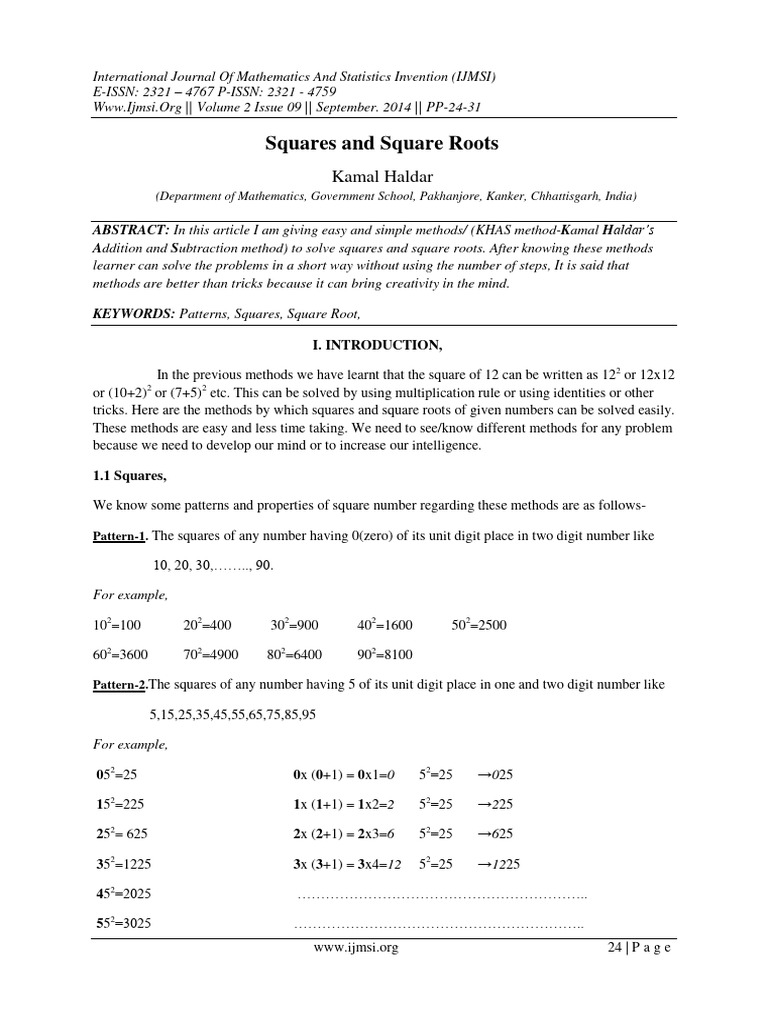 International Journal Of Mathematics And Statistics Invention (IJMSI)
E-ISSN: 2321 – 4767 P-ISSN: 2321 - 4759
Www.Ijmsi.Org || Volume 2 Issue 09 || September. 2014 || PP-24-31

Squares and Square Roots

Kamal Haldar

(Department of Mathematics, Government School, Pakhanjore, Kanker, Chhattisgarh, India)

ABSTRACT: In this article I am giving easy and simple methods/ (KHAS method-Kamal Haldar's Addition and Subtraction method) to solve squares and square roots. After knowing these methods learner can solve the problems in a short way without using the number of steps, It is said that methods are better than tricks because it can bring creativity in the mind.

KEYWORDS: Patterns, Squares, Square Root,

I. INTRODUCTION,

In the previous methods we have learnt that the square of 12 can be written as $12^2$ or 12x12 or $(10+2)^2$ or $(7+5)^2$ etc. This can be solved by using multiplication rule or using identities or other tricks. Here are the methods by which squares and square roots of given numbers can be solved easily. These methods are easy and less time taking. We need to see/know different methods for any problem because we need to develop our mind or to increase our intelligence.

1.1 Squares,

We know some patterns and properties of square number regarding these methods are as follows-

Pattern-1. The squares of any number having 0(zero) of its unit digit place in two digit number like

10, 20, 30,…….., 90.

For example,

$10^2$=100 $20^2$=400 $30^2$=900 $40^2$=1600 $50^2$=2500

$60^2$=3600 $70^2$=4900 $80^2$=6400 $90^2$=8100

Pattern-2.The squares of any number having 5 of its unit digit place in one and two digit number like

5,15,25,35,45,55,65,75,85,95

For example,

$05^2$=25 0x (0+1) = 0x1=0 $5^2$=25 →025

$15^2$=225 1x (1+1) = 1x2=2 $5^2$=25 →225

$25^2$= 625 2x (2+1) = 2x3=6 $5^2$=25 →625

$35^2$=1225 3x (3+1) = 3x4=12 $5^2$=25 →1225

$45^2$=2025 ……………………………………………………..

$55^2$=3025 ……………………………………………………..

www.ijmsi.org 24 | P a g e